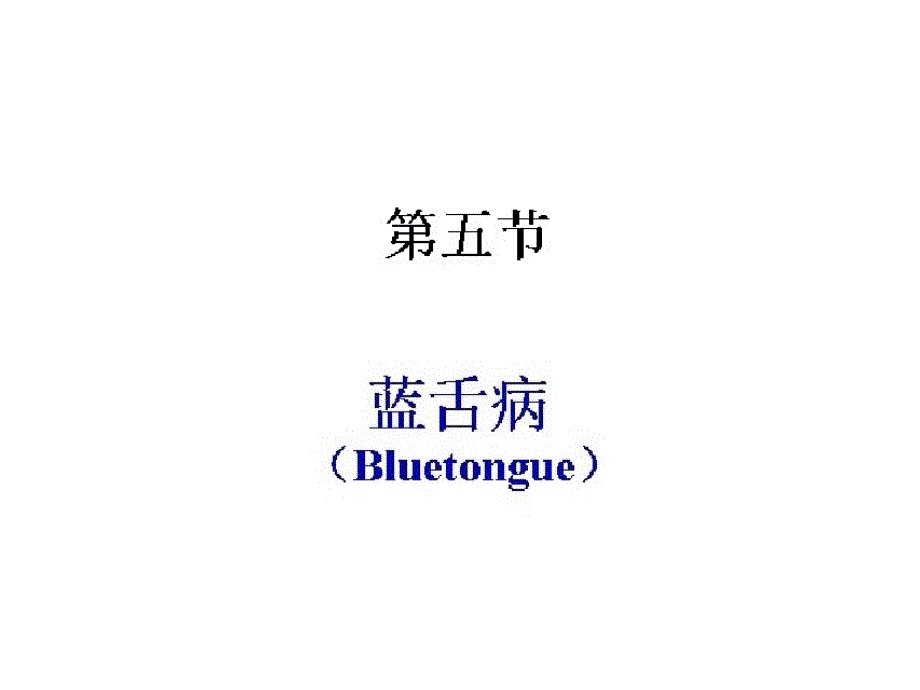 第五节

蓝舌病
（Bluetongue）